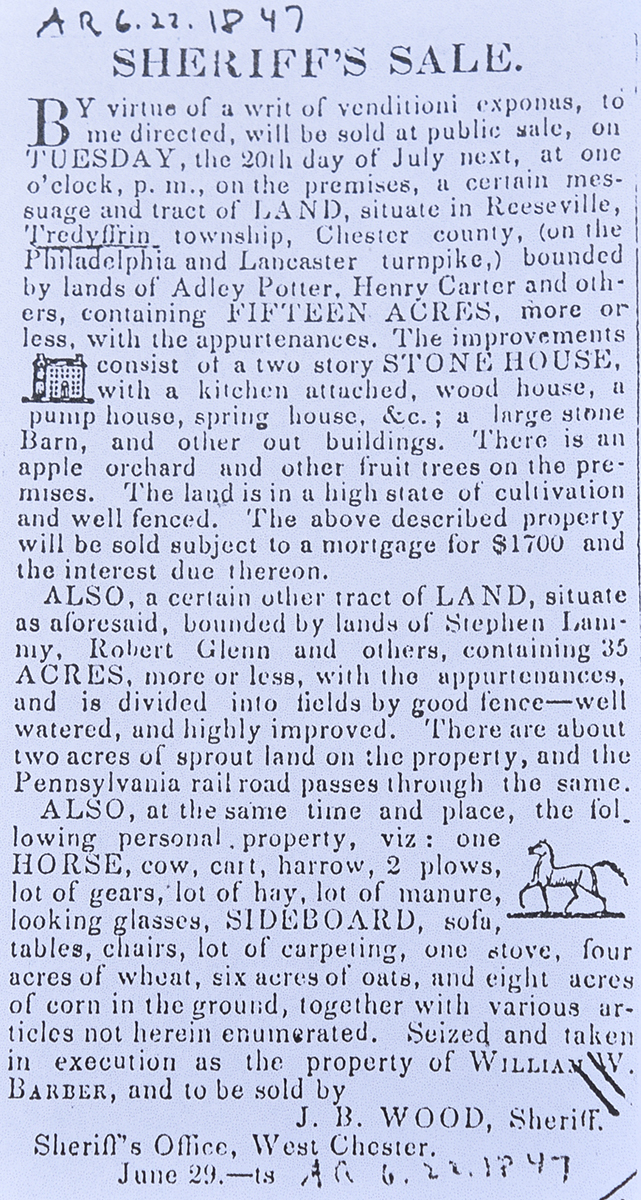 AR 6.22.1847

SHERIFF'S SALE.

BY virtue of a writ of venditioni exponas, to me directed, will be sold at public sale, on TUESDAY, the 20th day of July next, at one o'clock, p. m., on the premises, a certain messuage and tract of LAND, situate in Reeseville, Tredyffrin township, Chester county, (on the Philadelphia and Lancaster turnpike,) bounded by lands of Adley Potter, Henry Carter and others, containing FIFTEEN ACRES, more or less, with the appurtenances. The improvements consist of a two story STONE HOUSE, with a kitchen attached, wood house, a pump house, spring house, &c.; a large stone Barn, and other out buildings. There is an apple orchard and other fruit trees on the premises. The land is in a high state of cultivation and well fenced. The above described property will be sold subject to a mortgage for $1700 and the interest due thereon.

ALSO, a certain other tract of LAND, situate as aforesaid, bounded by lands of Stephen Lammy, Robert Glenn and others, containing 35 ACRES, more or less, with the appurtenances, and is divided into fields by good fence—well watered, and highly improved. There are about two acres of sprout land on the property, and the Pennsylvania rail road passes through the same.

ALSO, at the same time and place, the following personal property, viz: one HORSE, cow, cart, harrow, 2 plows, lot of gears, lot of hay, lot of manure, looking glasses, SIDEBOARD, sofa, tables, chairs, lot of carpeting, one stove, four acres of wheat, six acres of oats, and eight acres of corn in the ground, together with various articles not herein enumerated. Seized and taken in execution as the property of WILLIAM W. BARBER, and to be sold by

J. B. WOOD, Sheriff.

Sheriff's Office, West Chester.
June 29.—ts AR 6.22.1847